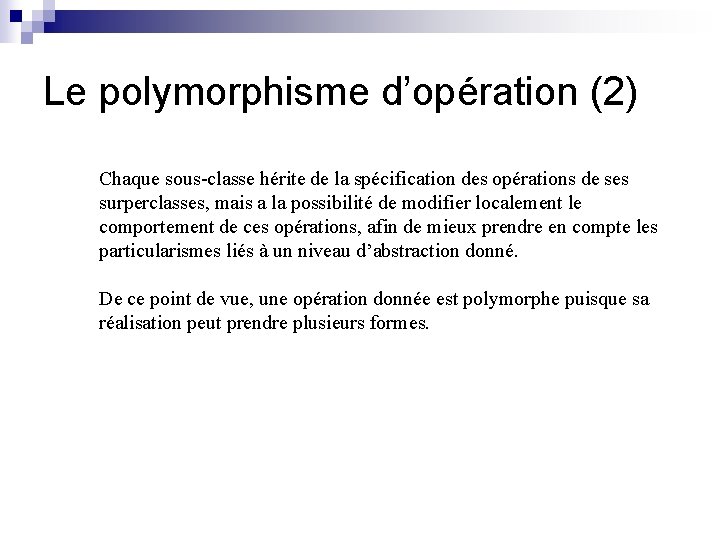 Le polymorphisme d’opération (2)

Chaque sous-classe hérite de la spécification des opérations de ses surperclasses, mais a la possibilité de modifier localement le comportement de ces opérations, afin de mieux prendre en compte les particularismes liés à un niveau d’abstraction donné.

De ce point de vue, une opération donnée est polymorphe puisque sa réalisation peut prendre plusieurs formes.